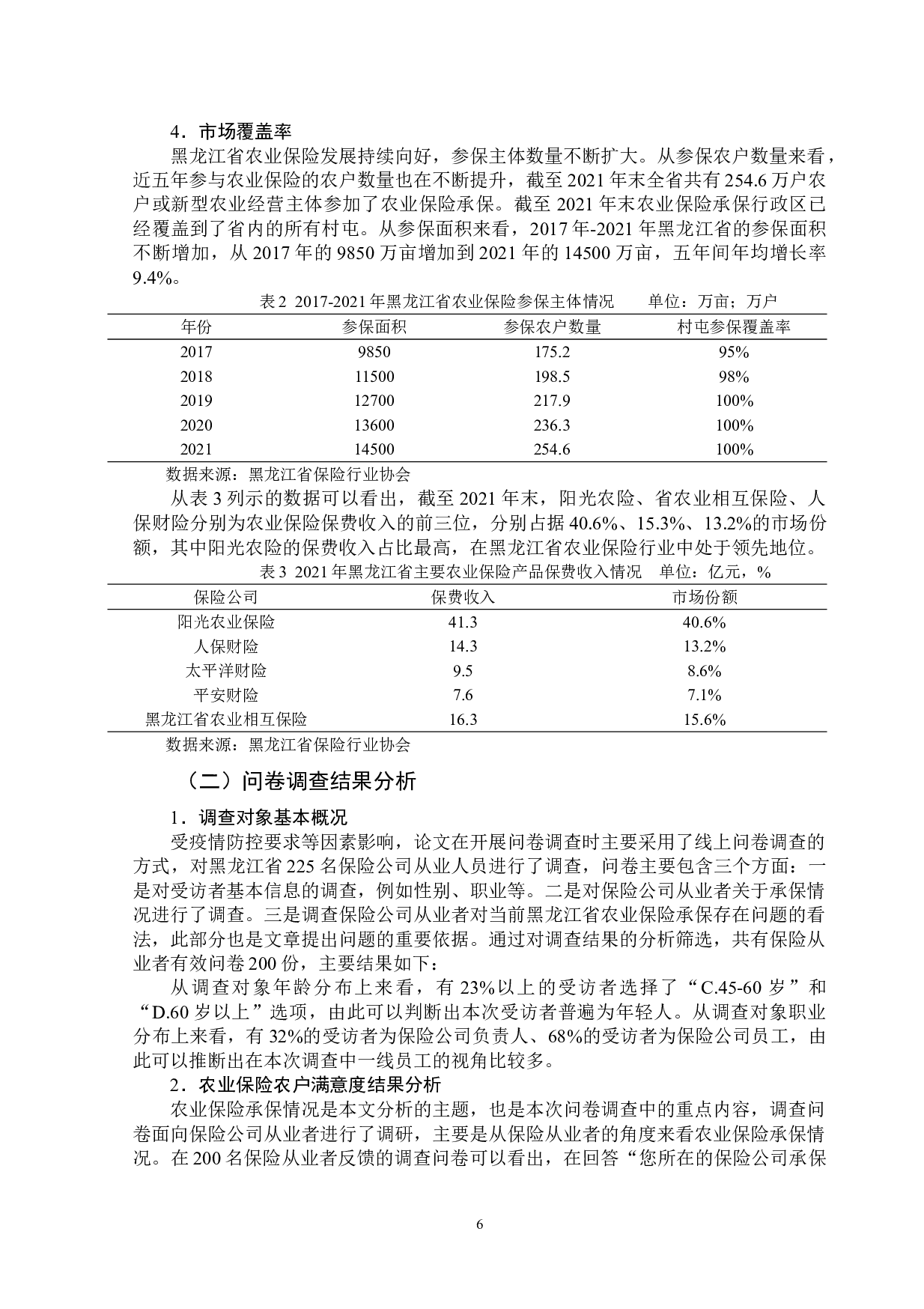 4．市场覆盖率

黑龙江省农业保险发展持续向好，参保主体数量不断扩大。从参保农户数量来看，近五年参与农业保险的农户数量也在不断提升，截至 2021 年末全省共有 254.6 万户农户或新型农业经营主体参加了农业保险承保。截至 2021 年末农业保险承保行政区已经覆盖到了省内的所有村屯。从参保面积来看，2017 年-2021 年黑龙江省的参保面积不断增加，从 2017 年的 9850 万亩增加到 2021 年的 14500 万亩，五年间年均增长率 9.4%。

表 2 2017-2021 年黑龙江省农业保险参保主体情况　　单位：万亩；万户

| 年份 | 参保面积 | 参保农户数量 | 村屯参保覆盖率 |
|---|---|---|---|
| 2017 | 9850 | 175.2 | 95% |
| 2018 | 11500 | 198.5 | 98% |
| 2019 | 12700 | 217.9 | 100% |
| 2020 | 13600 | 236.3 | 100% |
| 2021 | 14500 | 254.6 | 100% |

数据来源：黑龙江省保险行业协会

从表 3 列示的数据可以看出，截至 2021 年末，阳光农险、省农业相互保险、人保财险分别为农业保险保费收入的前三位，分别占据 40.6%、15.3%、13.2%的市场份额，其中阳光农险的保费收入占比最高，在黑龙江省农业保险行业中处于领先地位。

表 3 2021 年黑龙江省主要农业保险产品保费收入情况　单位：亿元，%

| 保险公司 | 保费收入 | 市场份额 |
|---|---|---|
| 阳光农业保险 | 41.3 | 40.6% |
| 人保财险 | 14.3 | 13.2% |
| 太平洋财险 | 9.5 | 8.6% |
| 平安财险 | 7.6 | 7.1% |
| 黑龙江省农业相互保险 | 16.3 | 15.6% |

数据来源：黑龙江省保险行业协会

（二）问卷调查结果分析

1．调查对象基本概况

受疫情防控要求等因素影响，论文在开展问卷调查时主要采用了线上问卷调查的方式，对黑龙江省 225 名保险公司从业人员进行了调查，问卷主要包含三个方面：一是对受访者基本信息的调查，例如性别、职业等。二是对保险公司从业者关于承保情况进行了调查。三是调查保险公司从业者对当前黑龙江省农业保险承保存在问题的看法，此部分也是文章提出问题的重要依据。通过对调查结果的分析筛选，共有保险从业者有效问卷 200 份，主要结果如下：

从调查对象年龄分布上来看，有 23%以上的受访者选择了“C.45-60 岁”和“D.60 岁以上”选项，由此可以判断出本次受访者普遍为年轻人。从调查对象职业分布上来看，有 32%的受访者为保险公司负责人、68%的受访者为保险公司员工，由此可以推断出在本次调查中一线员工的视角比较多。

2．农业保险农户满意度结果分析

农业保险承保情况是本文分析的主题，也是本次问卷调查中的重点内容，调查问卷面向保险公司从业者进行了调研，主要是从保险从业者的角度来看农业保险承保情况。在 200 名保险从业者反馈的调查问卷可以看出，在回答“您所在的保险公司承保

6